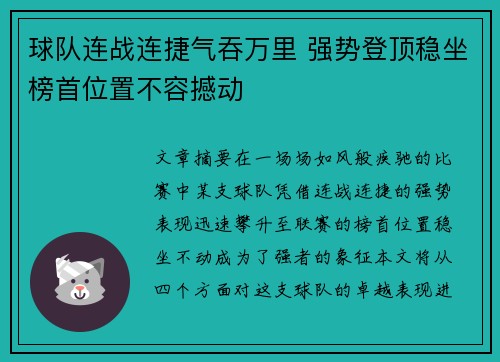 球队连战连捷气吞万里 强势登顶稳坐榜首位置不容撼动

文章摘要在一场场如风般疾驰的比赛中某支球队凭借连战连捷的强势表现迅速攀升至联赛的榜首位置稳坐不动成为了强者的象征本文将从四个方面对这支球队的卓越表现进